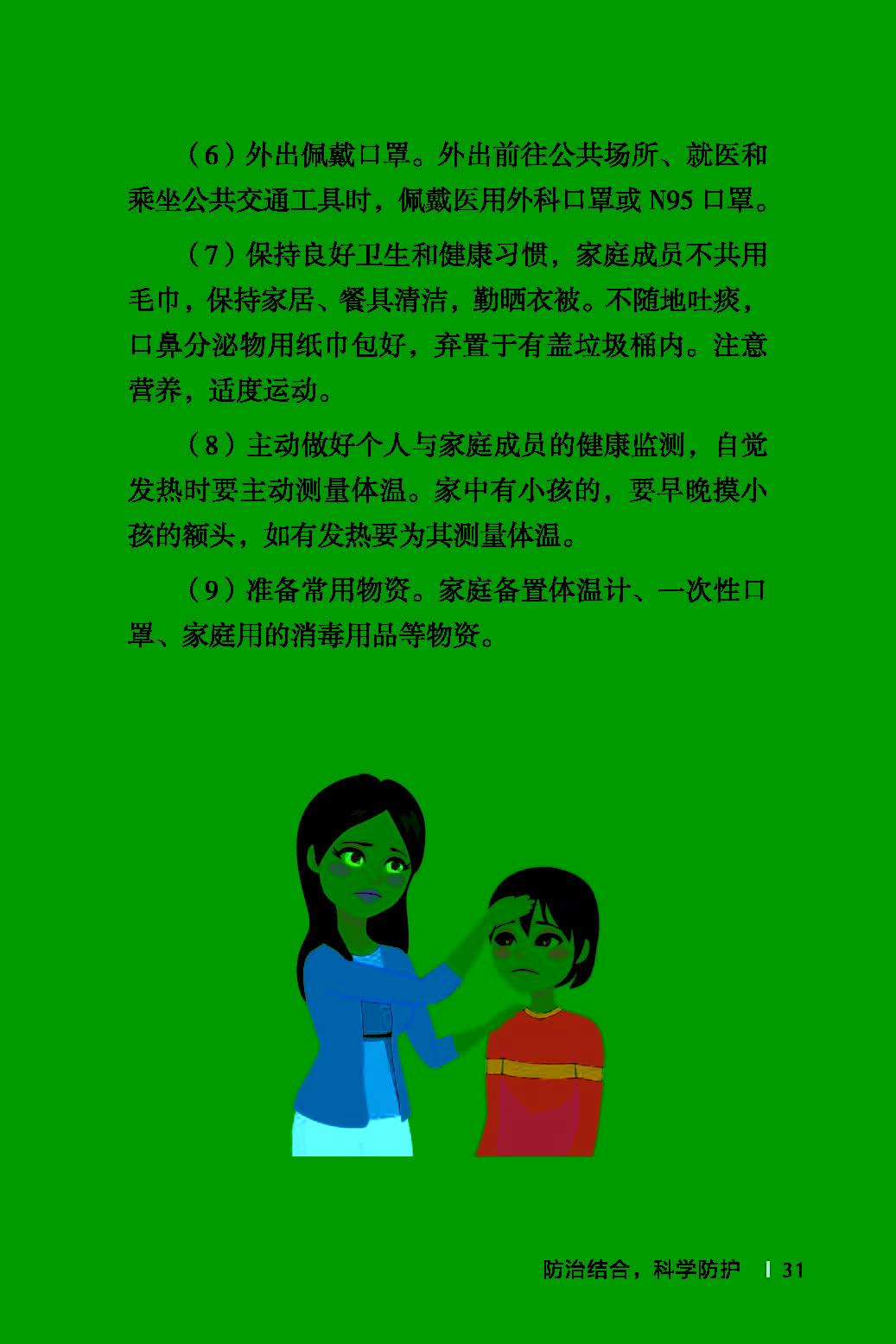 （6）外出佩戴口罩。外出前往公共场所、就医和乘坐公共交通工具时，佩戴医用外科口罩或N95口罩。

（7）保持良好卫生和健康习惯，家庭成员不共用毛巾，保持家居、餐具清洁，勤晒衣被。不随地吐痰，口鼻分泌物用纸巾包好，弃置于有盖垃圾桶内。注意营养，适度运动。

（8）主动做好个人与家庭成员的健康监测，自觉发热时要主动测量体温。家中有小孩的，要早晚摸小孩的额头，如有发热要为其测量体温。

（9）准备常用物资。家庭备置体温计、一次性口罩、家庭用的消毒用品等物资。

防治结合，科学防护 31